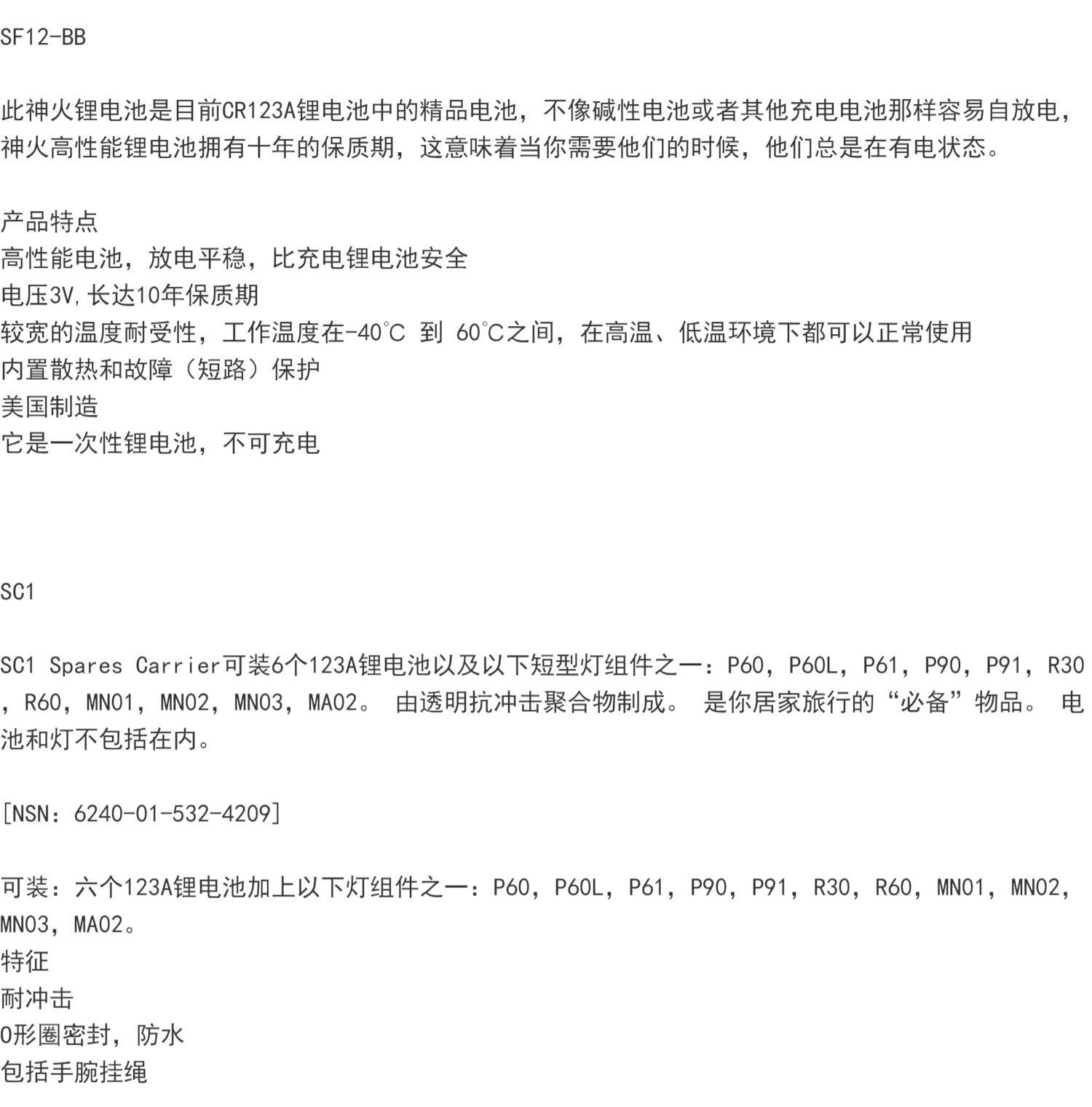 SF12-BB

此神火锂电池是目前CR123A锂电池中的精品电池，不像碱性电池或者其他充电电池那样容易自放电，神火高性能锂电池拥有十年的保质期，这意味着当你需要他们的时候，他们总是在有电状态。

产品特点
高性能电池，放电平稳，比充电锂电池安全
电压3V,长达10年保质期
较宽的温度耐受性，工作温度在-40℃ 到 60℃之间，在高温、低温环境下都可以正常使用
内置散热和故障（短路）保护
美国制造
它是一次性锂电池，不可充电

SC1

SC1 Spares Carrier可装6个123A锂电池以及以下短型灯组件之一：P60，P60L，P61，P90，P91，R30，R60，MN01，MN02，MN03，MA02。 由透明抗冲击聚合物制成。 是你居家旅行的“必备”物品。 电池和灯不包括在内。

[NSN：6240-01-532-4209]

可装：六个123A锂电池加上以下灯组件之一：P60，P60L，P61，P90，P91，R30，R60，MN01，MN02，MN03，MA02。
特征
耐冲击
O形圈密封，防水
包括手腕挂绳